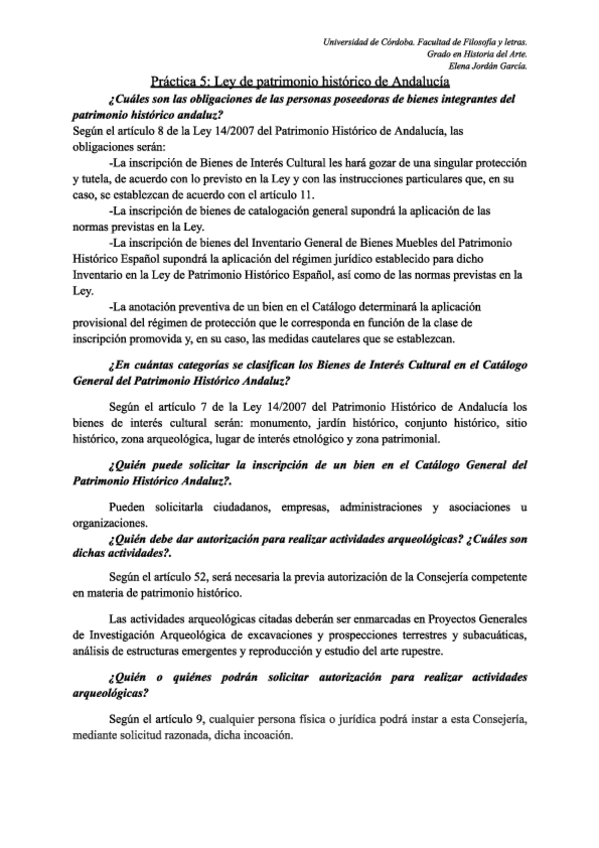 Universidad de Córdoba. Facultad de Filosofía y letras.
Grado en Historia del Arte.
Elena Jordán García.

Práctica 5: Ley de patrimonio histórico de Andalucía

¿Cuáles son las obligaciones de las personas poseedoras de bienes integrantes del patrimonio histórico andaluz?

Según el artículo 8 de la Ley 14/2007 del Patrimonio Histórico de Andalucía, las obligaciones serán:

-La inscripción de Bienes de Interés Cultural les hará gozar de una singular protección y tutela, de acuerdo con lo previsto en la Ley y con las instrucciones particulares que, en su caso, se establezcan de acuerdo con el artículo 11.

-La inscripción de bienes de catalogación general supondrá la aplicación de las normas previstas en la Ley.

-La inscripción de bienes del Inventario General de Bienes Muebles del Patrimonio Histórico Español supondrá la aplicación del régimen jurídico establecido para dicho Inventario en la Ley de Patrimonio Histórico Español, así como de las normas previstas en la Ley.

-La anotación preventiva de un bien en el Catálogo determinará la aplicación provisional del régimen de protección que le corresponda en función de la clase de inscripción promovida y, en su caso, las medidas cautelares que se establezcan.

¿En cuántas categorías se clasifican los Bienes de Interés Cultural en el Catálogo General del Patrimonio Histórico Andaluz?

Según el artículo 7 de la Ley 14/2007 del Patrimonio Histórico de Andalucía los bienes de interés cultural serán: monumento, jardín histórico, conjunto histórico, sitio histórico, zona arqueológica, lugar de interés etnológico y zona patrimonial.

¿Quién puede solicitar la inscripción de un bien en el Catálogo General del Patrimonio Histórico Andaluz?.

Pueden solicitarla ciudadanos, empresas, administraciones y asociaciones u organizaciones.

¿Quién debe dar autorización para realizar actividades arqueológicas? ¿Cuáles son dichas actividades?.

Según el artículo 52, será necesaria la previa autorización de la Consejería competente en materia de patrimonio histórico.

Las actividades arqueológicas citadas deberán ser enmarcadas en Proyectos Generales de Investigación Arqueológica de excavaciones y prospecciones terrestres y subacuáticas, análisis de estructuras emergentes y reproducción y estudio del arte rupestre.

¿Quién o quiénes podrán solicitar autorización para realizar actividades arqueológicas?

Según el artículo 9, cualquier persona física o jurídica podrá instar a esta Consejería, mediante solicitud razonada, dicha incoación.